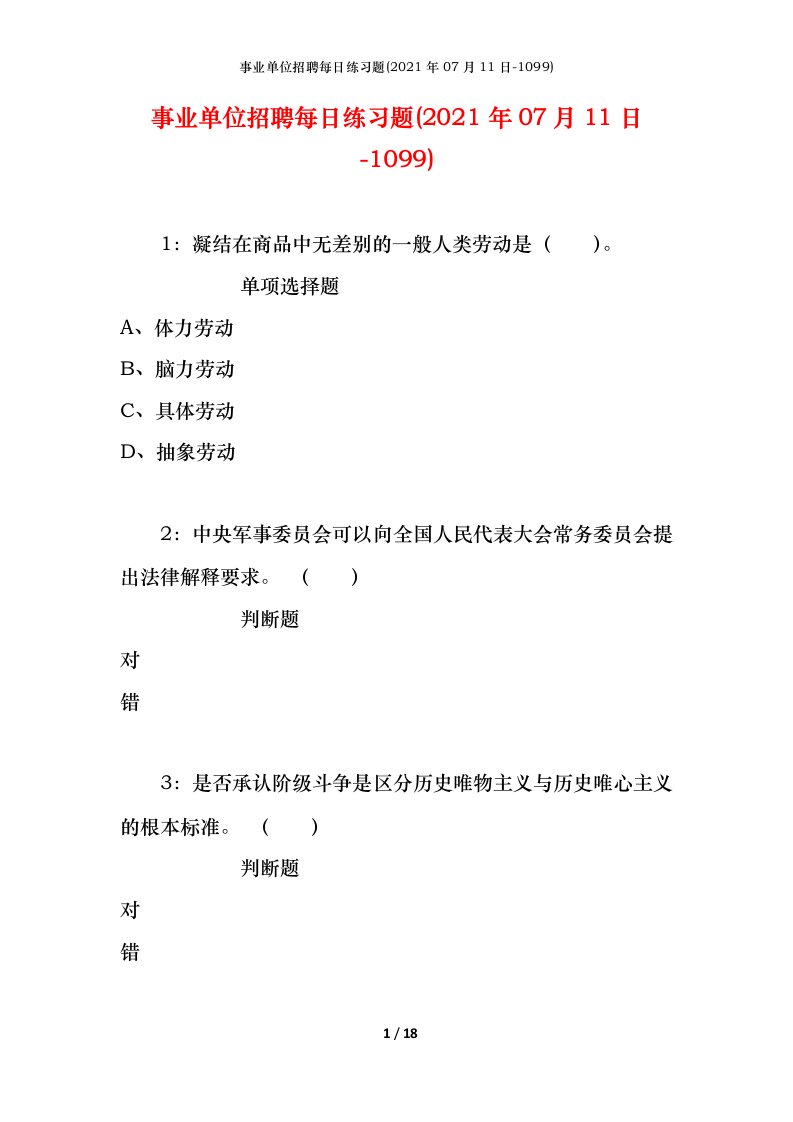 事业单位招聘每日练习题(2021 年 07 月 11 日-1099)

事业单位招聘每日练习题(2021 年 07 月 11 日-1099)

1：凝结在商品中无差别的一般人类劳动是（　　）。

单项选择题

A、体力劳动

B、脑力劳动

C、具体劳动

D、抽象劳动

2：中央军事委员会可以向全国人民代表大会常务委员会提出法律解释要求。（　　）

判断题

对

错

3：是否承认阶级斗争是区分历史唯物主义与历史唯心主义的根本标准。（　　）

判断题

对

错

1 / 18